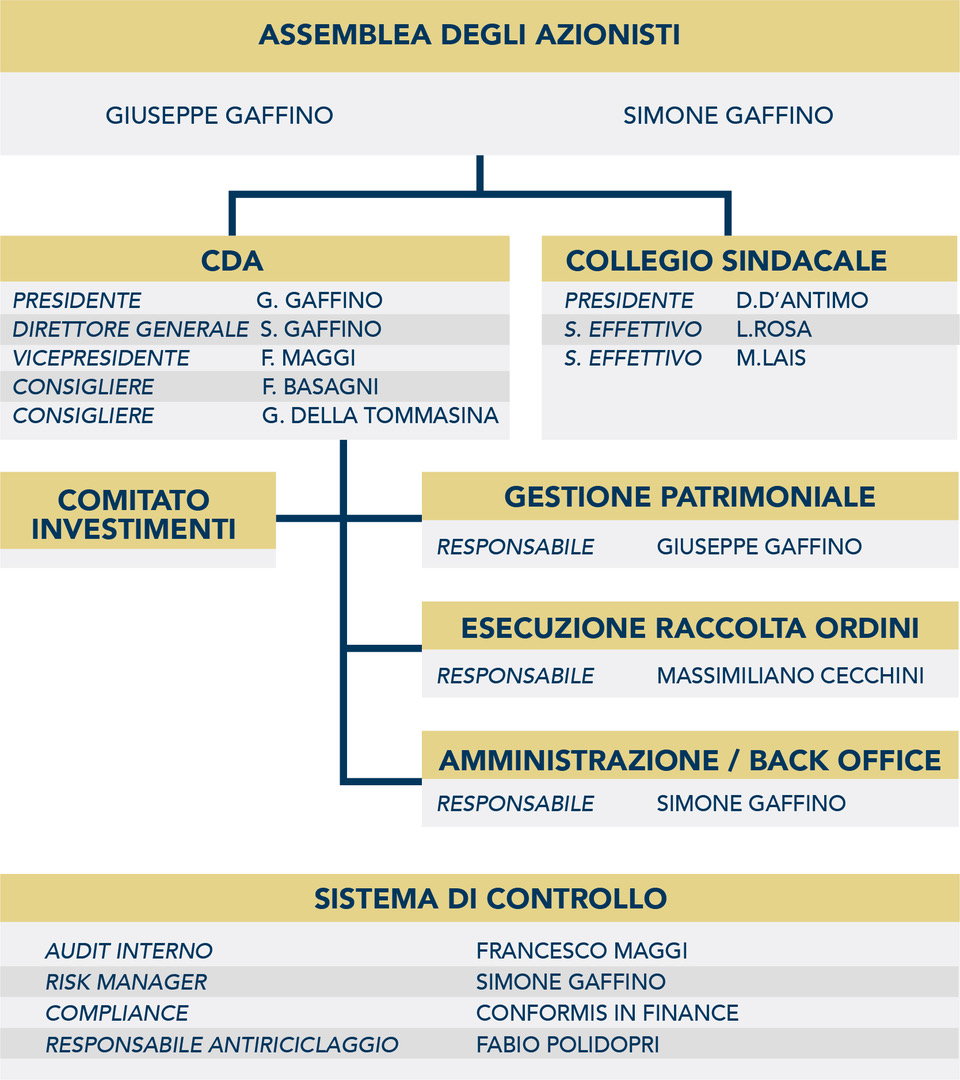 ASSEMBLEA DEGLI AZIONISTI

GIUSEPPE GAFFINO

SIMONE GAFFINO

CDA

| | |
|---|---|
| PRESIDENTE | G. GAFFINO |
| DIRETTORE GENERALE | S. GAFFINO |
| VICEPRESIDENTE | F. MAGGI |
| CONSIGLIERE | F. BASAGNI |
| CONSIGLIERE | G. DELLA TOMMASINA |

COLLEGIO SINDACALE

| | |
|---|---|
| PRESIDENTE | D.D'ANTIMO |
| S. EFFETTIVO | L.ROSA |
| S. EFFETTIVO | M.LAIS |

COMITATO INVESTIMENTI

GESTIONE PATRIMONIALE

RESPONSABILE GIUSEPPE GAFFINO

ESECUZIONE RACCOLTA ORDINI

RESPONSABILE MASSIMILIANO CECCHINI

AMMINISTRAZIONE / BACK OFFICE

RESPONSABILE SIMONE GAFFINO

SISTEMA DI CONTROLLO

| | |
|---|---|
| AUDIT INTERNO | FRANCESCO MAGGI |
| RISK MANAGER | SIMONE GAFFINO |
| COMPLIANCE | CONFORMIS IN FINANCE |
| RESPONSABILE ANTIRICICLAGGIO | FABIO POLIDOPRI |